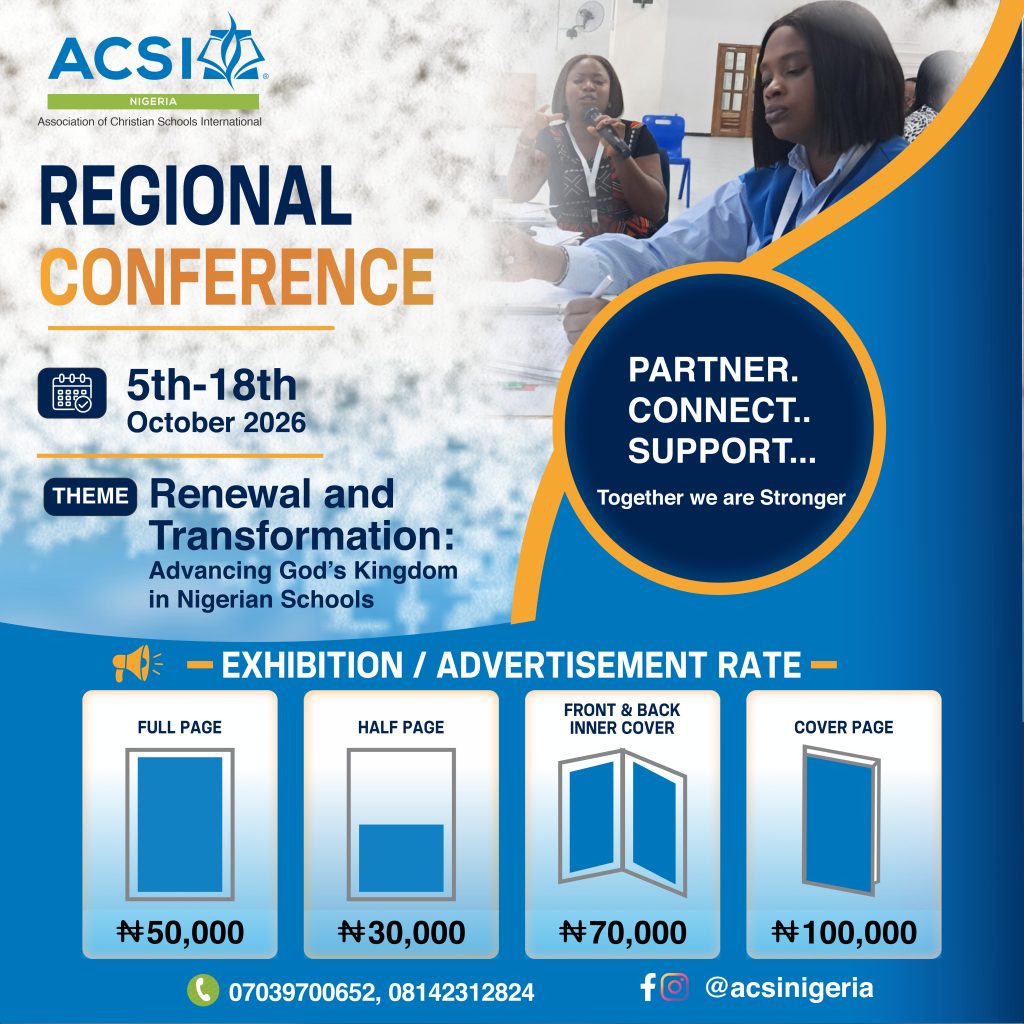 ACSI
NIGERIA
Association of Christian Schools International

REGIONAL
CONFERENCE

5th-18th
October 2026

THEME Renewal and Transformation:
Advancing God's Kingdom in Nigerian Schools

PARTNER.
CONNECT..
SUPPORT...
Together we are Stronger

- EXHIBITION / ADVERTISEMENT RATE -

FULL PAGE
₦50,000

HALF PAGE
₦30,000

FRONT & BACK INNER COVER
₦70,000

COVER PAGE
₦100,000

07039700652, 08142312824

@acsinigeria